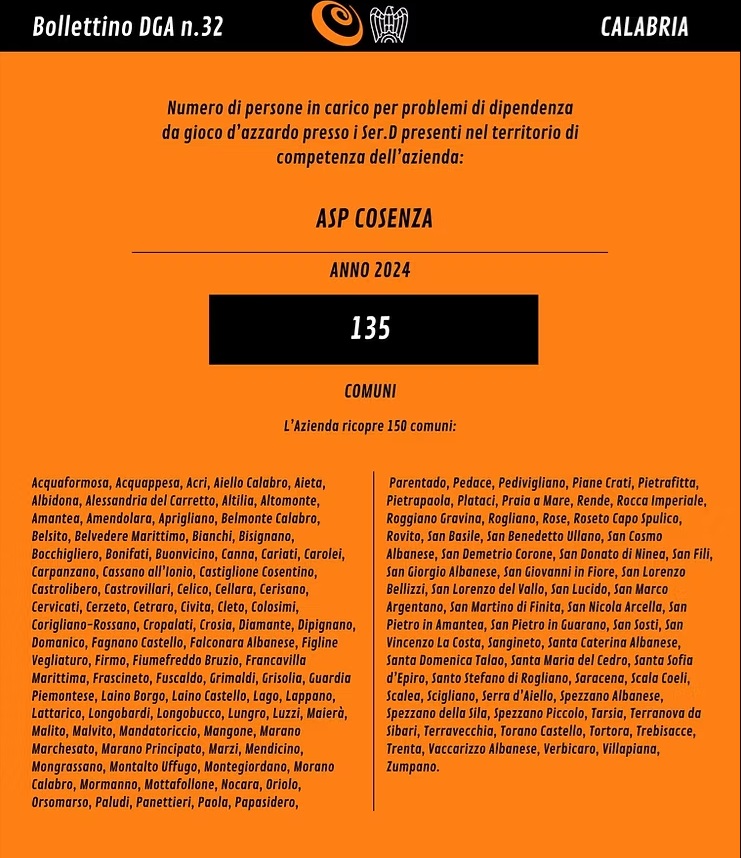 Bollettino DGA n.32

CALABRIA

Numero di persone in carico per problemi di dipendenza da gioco d'azzardo presso i Ser.D presenti nel territorio di competenza dell'azienda:

ASP COSENZA

ANNO 2024

135

COMUNI

L'Azienda ricopre 150 comuni:

Acquaformosa, Acquappesa, Acri, Aiello Calabro, Aieta, Albidona, Alessandria del Carretto, Altilia, Altomonte, Amantea, Amendolara, Aprigliano, Belmonte Calabro, Belsito, Belvedere Marittimo, Bianchi, Bisignano, Bocchigliero, Bonifati, Buonvicino, Canna, Cariati, Carolei, Carpanzano, Cassano all'Ionio, Castiglione Cosentino, Castrolibero, Castrovillari, Celico, Cellara, Cerisano, Cervicati, Cerzeto, Cetraro, Civita, Cleto, Colosimi, Corigliano-Rossano, Cropalati, Crosia, Diamante, Dipignano, Domanico, Fagnano Castello, Falconara Albanese, Figline Vegliaturo, Firmo, Fiumefreddo Bruzio, Francavilla Marittima, Frascineto, Fuscaldo, Grimaldi, Grisolia, Guardia Piemontese, Laino Borgo, Laino Castello, Lago, Lappano, Lattarico, Longobardi, Longobucco, Lungro, Luzzi, Maierà, Malito, Malvito, Mandatoriccio, Mangone, Marano Marchesato, Marano Principato, Marzi, Mendicino, Mongrassano, Montalto Uffugo, Montegiordano, Morano Calabro, Mormanno, Mottafollone, Nocara, Oriolo, Orsomarso, Paludi, Panettieri, Paola, Papasidero,

Parentado, Pedace, Pedivigliano, Piane Crati, Pietrafitta, Pietrapaola, Plataci, Praia a Mare, Rende, Rocca Imperiale, Roggiano Gravina, Rogliano, Rose, Roseto Capo Spulico, Rovito, San Basile, San Benedetto Ullano, San Cosmo Albanese, San Demetrio Corone, San Donato di Ninea, San Fili, San Giorgio Albanese, San Giovanni in Fiore, San Lorenzo Bellizzi, San Lorenzo del Vallo, San Lucido, San Marco Argentano, San Martino di Finita, San Nicola Arcella, San Pietro in Amantea, San Pietro in Guarano, San Sosti, San Vincenzo La Costa, Sangineto, Santa Caterina Albanese, Santa Domenica Talao, Santa Maria del Cedro, Santa Sofia d'Epiro, Santo Stefano di Rogliano, Saracena, Scala Coeli, Scalea, Scigliano, Serra d'Aiello, Spezzano Albanese, Spezzano della Sila, Spezzano Piccolo, Tarsia, Terranova da Sibari, Terravecchia, Torano Castello, Tortora, Trebisacce, Trenta, Vaccarizzo Albanese, Verbicaro, Villapiana, Zumpano.